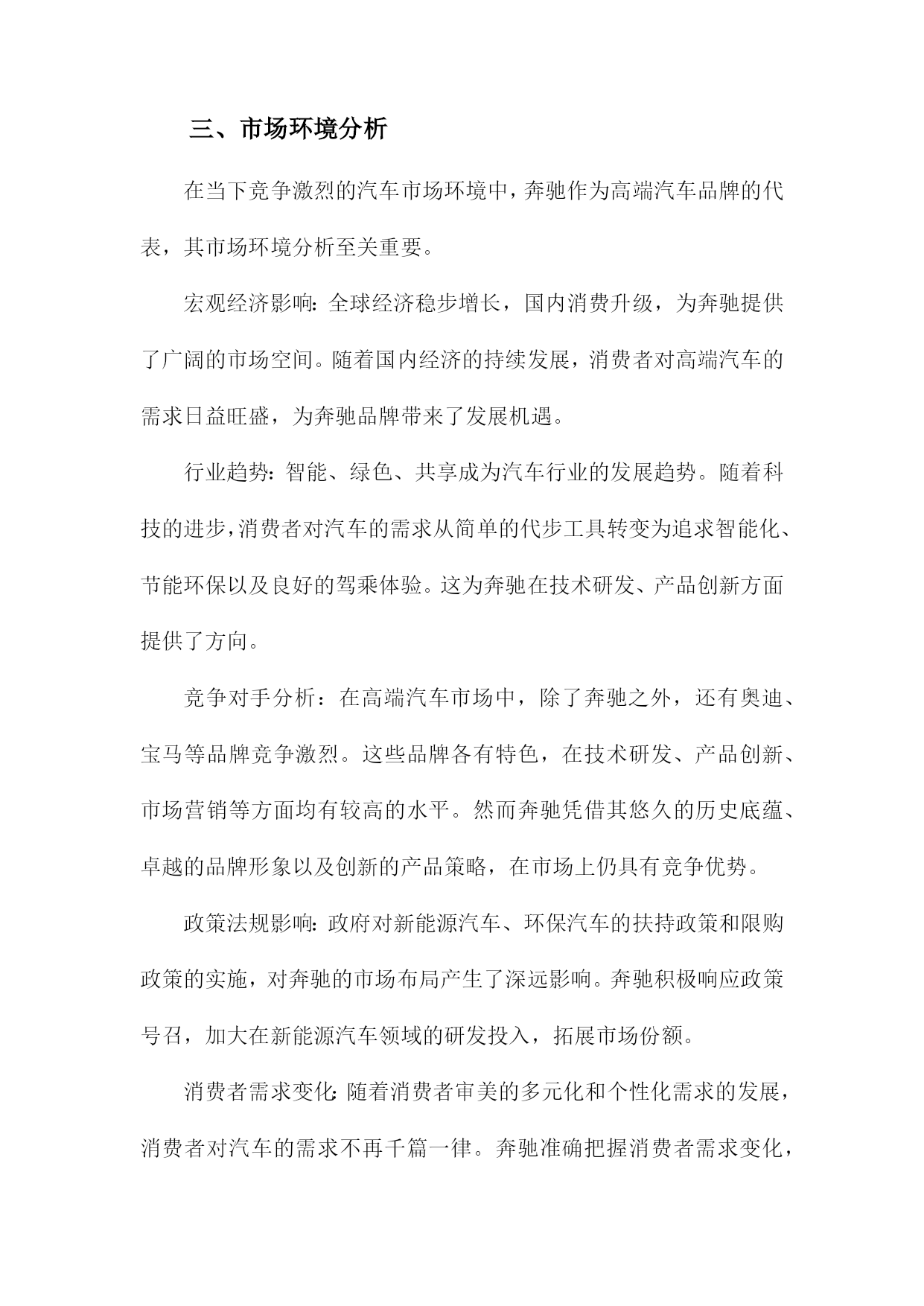 三、市场环境分析

在当下竞争激烈的汽车市场环境中，奔驰作为高端汽车品牌的代表，其市场环境分析至关重要。

宏观经济影响：全球经济稳步增长，国内消费升级，为奔驰提供了广阔的市场空间。随着国内经济的持续发展，消费者对高端汽车的需求日益旺盛，为奔驰品牌带来了发展机遇。

行业趋势：智能、绿色、共享成为汽车行业的发展趋势。随着科技的进步，消费者对汽车的需求从简单的代步工具转变为追求智能化、节能环保以及良好的驾乘体验。这为奔驰在技术研发、产品创新方面提供了方向。

竞争对手分析：在高端汽车市场中，除了奔驰之外，还有奥迪、宝马等品牌竞争激烈。这些品牌各有特色，在技术研发、产品创新、市场营销等方面均有较高的水平。然而奔驰凭借其悠久的历史底蕴、卓越的品牌形象以及创新的产品策略，在市场上仍具有竞争优势。

政策法规影响：政府对新能源汽车、环保汽车的扶持政策和限购政策的实施，对奔驰的市场布局产生了深远影响。奔驰积极响应政策号召，加大在新能源汽车领域的研发投入，拓展市场份额。

消费者需求变化：随着消费者审美的多元化和个性化需求的发展，消费者对汽车的需求不再千篇一律。奔驰准确把握消费者需求变化，